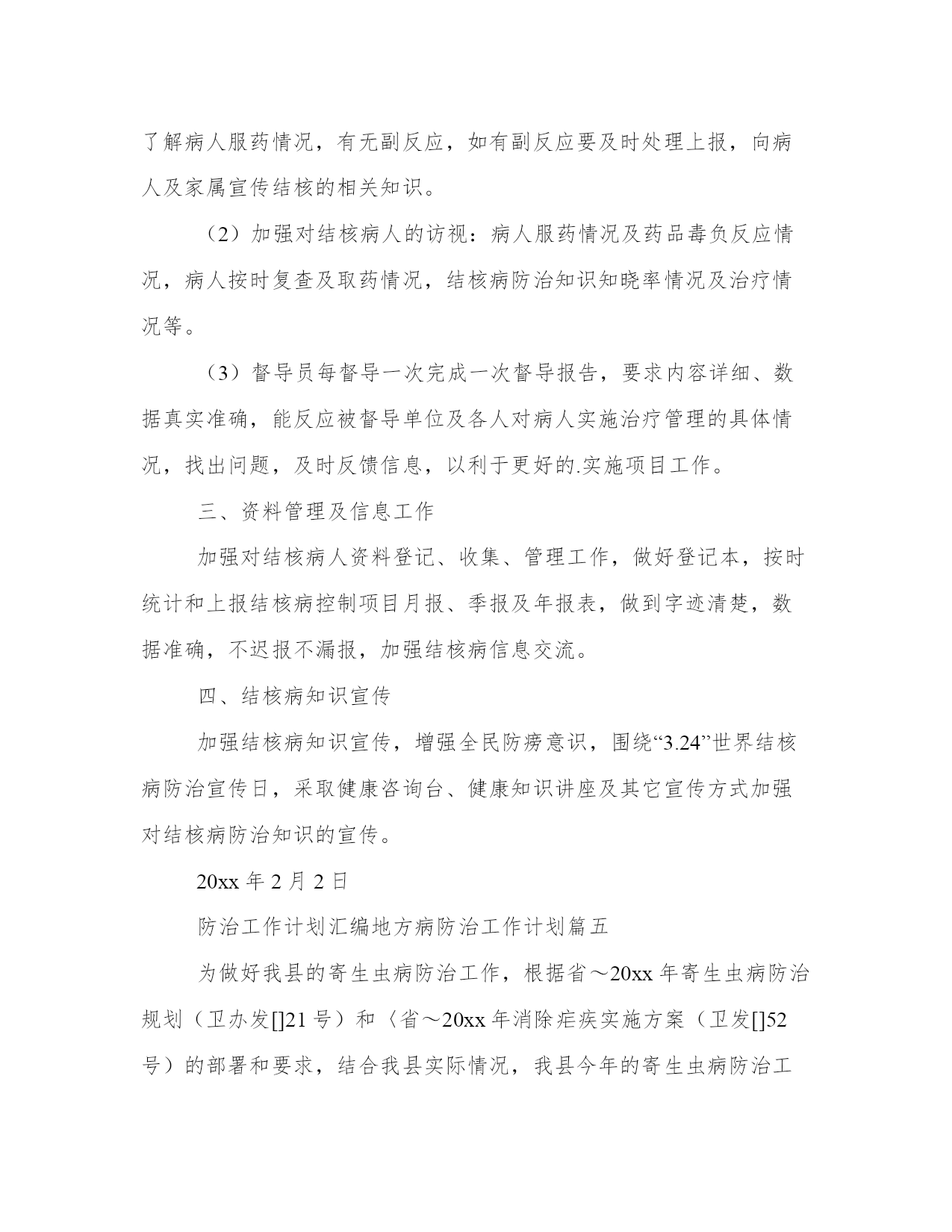 了解病人服药情况，有无副反应，如有副反应要及时处理上报，向病人及家属宣传结核的相关知识。

（2）加强对结核病人的访视：病人服药情况及药品毒负反应情况，病人按时复查及取药情况，结核病防治知识知晓率情况及治疗情况等。

（3）督导员每督导一次完成一次督导报告，要求内容详细、数据真实准确，能反应被督导单位及各人对病人实施治疗管理的具体情况，找出问题，及时反馈信息，以利于更好的.实施项目工作。

三、资料管理及信息工作

加强对结核病人资料登记、收集、管理工作，做好登记本，按时统计和上报结核病控制项目月报、季报及年报表，做到字迹清楚，数据准确，不迟报不漏报，加强结核病信息交流。

四、结核病知识宣传

加强结核病知识宣传，增强全民防痨意识，围绕“3.24”世界结核病防治宣传日，采取健康咨询台、健康知识讲座及其它宣传方式加强对结核病防治知识的宣传。

20xx 年 2 月 2 日

防治工作计划汇编地方病防治工作计划篇五

为做好我县的寄生虫病防治工作，根据省～20xx 年寄生虫病防治规划（卫办发[]21 号）和〈省～20xx 年消除疟疾实施方案（卫发[]52 号）的部署和要求，结合我县实际情况，我县今年的寄生虫病防治工